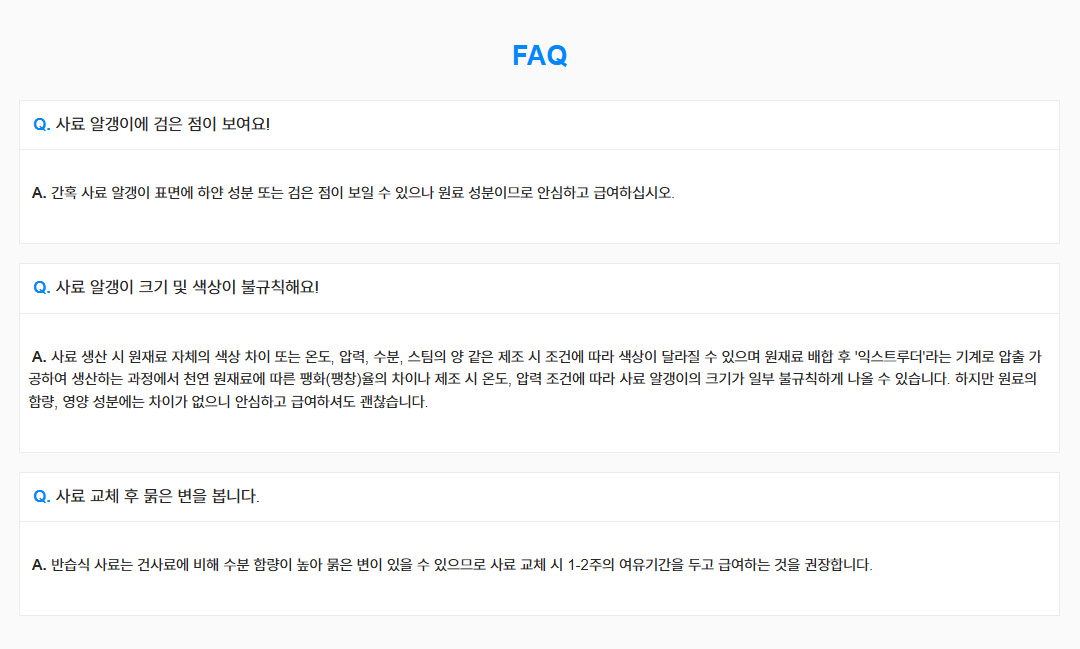 FAQ

Q. 사료 알갱이에 검은 점이 보여요!

A. 간혹 사료 알갱이 표면에 하얀 성분 또는 검은 점이 보일 수 있으나 원료 성분이므로 안심하고 급여하십시오.

Q. 사료 알갱이 크기 및 색상이 불규칙해요!

A. 사료 생산 시 원재료 자체의 색상 차이 또는 온도, 압력, 수분, 스팀의 양 같은 제조 시 조건에 따라 색상이 달라질 수 있으며 원재료 배합 후 '익스트루더'라는 기계로 압출 가공하여 생산하는 과정에서 천연 원재료에 따른 팽화(팽창)율의 차이나 제조 시 온도, 압력 조건에 따라 사료 알갱이의 크기가 일부 불규칙하게 나올 수 있습니다. 하지만 원료의 함량, 영양 성분에는 차이가 없으니 안심하고 급여하셔도 괜찮습니다.

Q. 사료 교체 후 묽은 변을 봅니다.

A. 반습식 사료는 건사료에 비해 수분 함량이 높아 묽은 변이 있을 수 있으므로 사료 교체 시 1-2주의 여유기간을 두고 급여하는 것을 권장합니다.